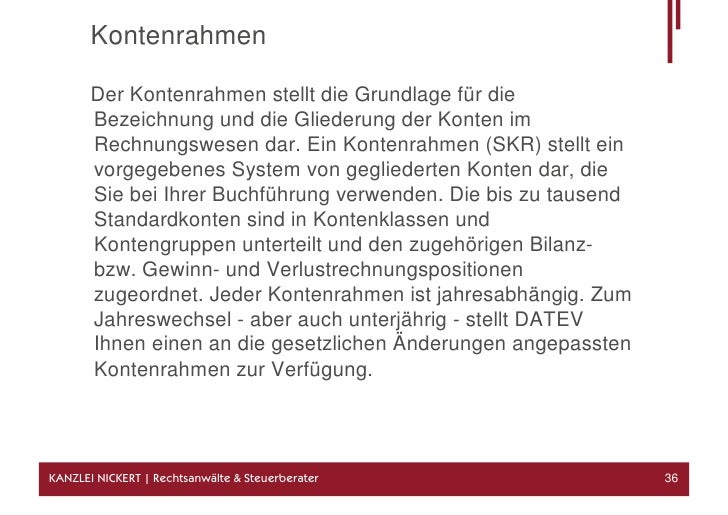 Kontenrahmen

Der Kontenrahmen stellt die Grundlage für die Bezeichnung und die Gliederung der Konten im Rechnungswesen dar. Ein Kontenrahmen (SKR) stellt ein vorgegebenes System von gegliederten Konten dar, die Sie bei Ihrer Buchführung verwenden. Die bis zu tausend Standardkonten sind in Kontenklassen und Kontengruppen unterteilt und den zugehörigen Bilanz- bzw. Gewinn- und Verlustrechnungspositionen zugeordnet. Jeder Kontenrahmen ist jahresabhängig. Zum Jahreswechsel - aber auch unterjährig - stellt DATEV Ihnen einen an die gesetzlichen Änderungen angepassten Kontenrahmen zur Verfügung.

KANZLEI NICKERT | Rechtsanwälte & Steuerberater

36